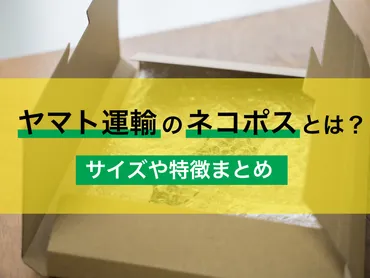 ヤマト運輸のネコポスとは？

サイズや特徴まとめ